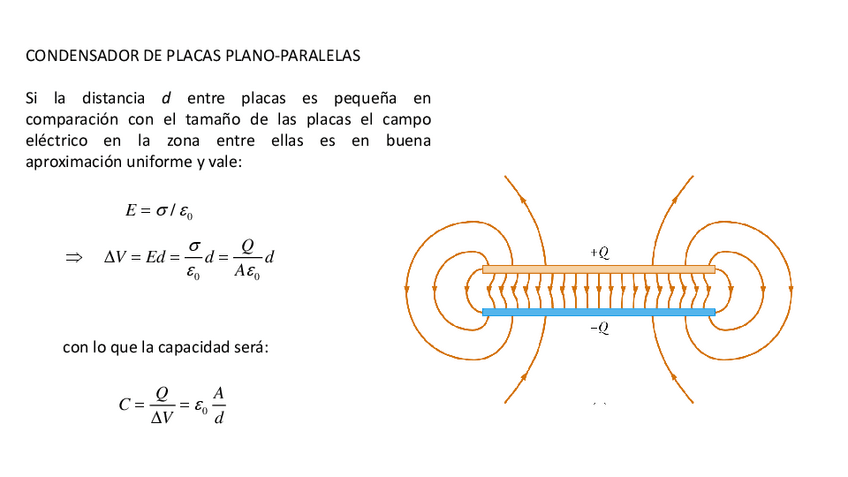 CONDENSADOR DE PLACAS PLANO-PARALELAS

Si la distancia $d$ entre placas es pequeña en comparación con el tamaño de las placas el campo eléctrico en la zona entre ellas es en buena aproximación uniforme y vale:

$E = \sigma / \varepsilon_0$

$\Rightarrow \quad \Delta V = Ed = \frac{\sigma}{\varepsilon_0} d = \frac{Q}{A\varepsilon_0} d$

con lo que la capacidad será:

$C = \frac{Q}{\Delta V} = \varepsilon_0 \frac{A}{d}$

$+Q$

$-Q$